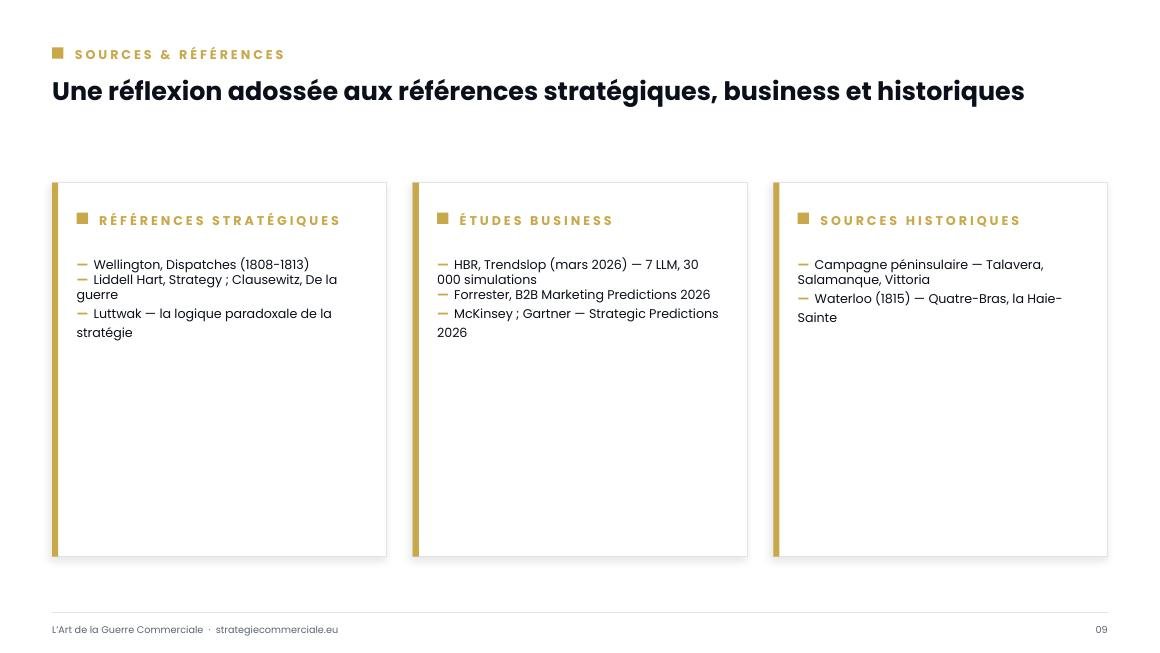 SOURCES & RÉFÉRENCES

Une réflexion adossée aux références stratégiques, business et historiques

RÉFÉRENCES STRATÉGIQUES

— Wellington, Dispatches (1808-1813)
— Liddell Hart, Strategy ; Clausewitz, De la guerre
— Luttwak — la logique paradoxale de la stratégie

ÉTUDES BUSINESS

— HBR, Trendslop (mars 2026) — 7 LLM, 30 000 simulations
— Forrester, B2B Marketing Predictions 2026
— McKinsey ; Gartner — Strategic Predictions 2026

SOURCES HISTORIQUES

— Campagne péninsulaire — Talavera, Salamanque, Vittoria
— Waterloo (1815) — Quatre-Bras, la Haie-Sainte

L'Art de la Guerre Commerciale · strategiecommerciale.eu

09